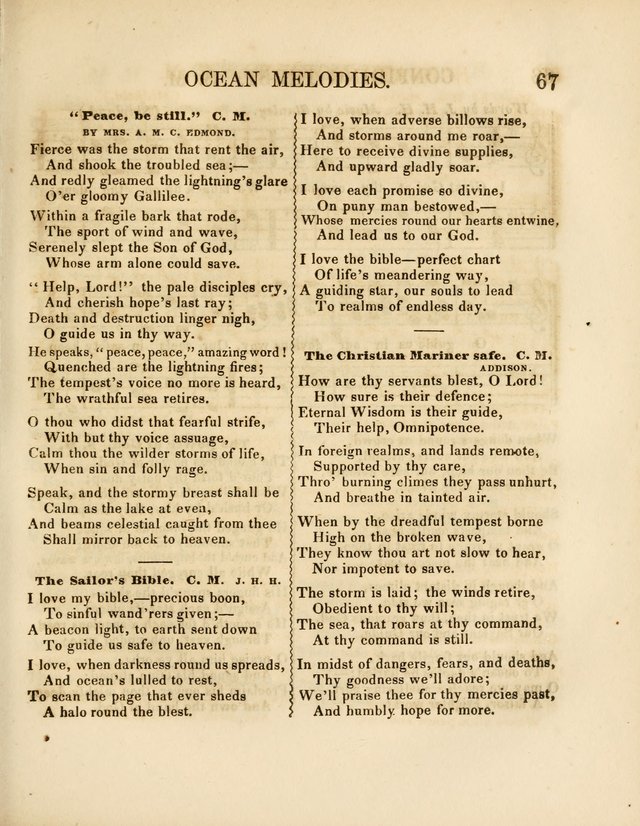 OCEAN MELODIES. 67

"Peace, be still." C. M.

BY MRS. A. M. C. EDMOND.

Fierce was the storm that rent the air,
And shook the troubled sea;—
And redly gleamed the lightning's glare
O'er gloomy Gallilee.

Within a fragile bark that rode,
The sport of wind and wave,
Serenely slept the Son of God,
Whose arm alone could save.

"Help, Lord!" the pale disciples cry,
And cherish hope's last ray;
Death and destruction linger nigh,
O guide us in thy way.

He speaks, "peace, peace," amazing word!
Quenched are the lightning fires;
The tempest's voice no more is heard,
The wrathful sea retires.

O thou who didst that fearful strife,
With but thy voice assuage,
Calm thou the wilder storms of life,
When sin and folly rage.

Speak, and the stormy breast shall be
Calm as the lake at even,
And beams celestial caught from thee
Shall mirror back to heaven.

The Sailor's Bible. C. M. J. H. H.

I love my bible,—precious boon,
To sinful wand'rers given;—
A beacon light, to earth sent down
To guide us safe to heaven.

I love, when darkness round us spreads,
And ocean's lulled to rest,
To scan the page that ever sheds
A halo round the blest.

I love, when adverse billows rise,
And storms around me roar,—
Here to receive divine supplies,
And upward gladly soar.

I love each promise so divine,
On puny man bestowed,—
Whose mercies round our hearts entwine,
And lead us to our God.

I love the bible—perfect chart
Of life's meandering way,
A guiding star, our souls to lead
To realms of endless day.

The Christian Mariner safe. C. M.

ADDISON.

How are thy servants blest, O Lord!
How sure is their defence;
Eternal Wisdom is their guide,
Their help, Omnipotence.

In foreign realms, and lands remote,
Supported by thy care,
Thro' burning climes they pass unhurt,
And breathe in tainted air.

When by the dreadful tempest borne
High on the broken wave,
They know thou art not slow to hear,
Nor impotent to save.

The storm is laid; the winds retire,
Obedient to thy will;
The sea, that roars at thy command,
At thy command is still.

In midst of dangers, fears, and deaths,
Thy goodness we'll adore;
We'll praise thee for thy mercies past,
And humbly hope for more.